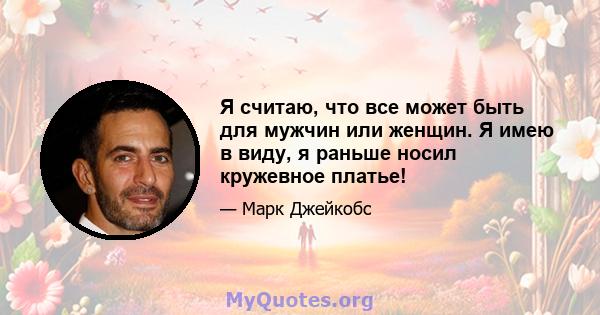 Я считаю, что все может быть для мужчин или женщин. Я имею в виду, я раньше носил кружевное платье!

— Марк Джейкобс

MyQuotes.org